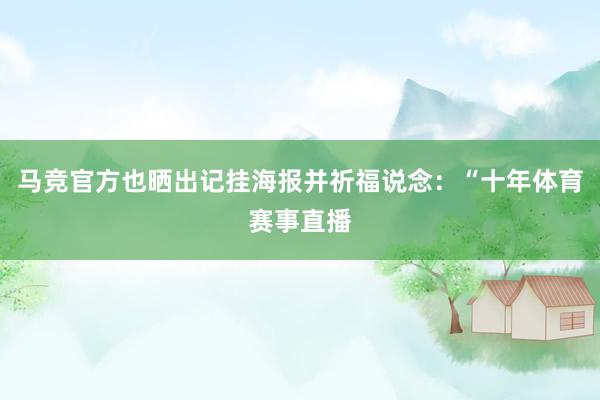 马竞官方也晒出记挂海报并祈福说念：“十年体育赛事直播